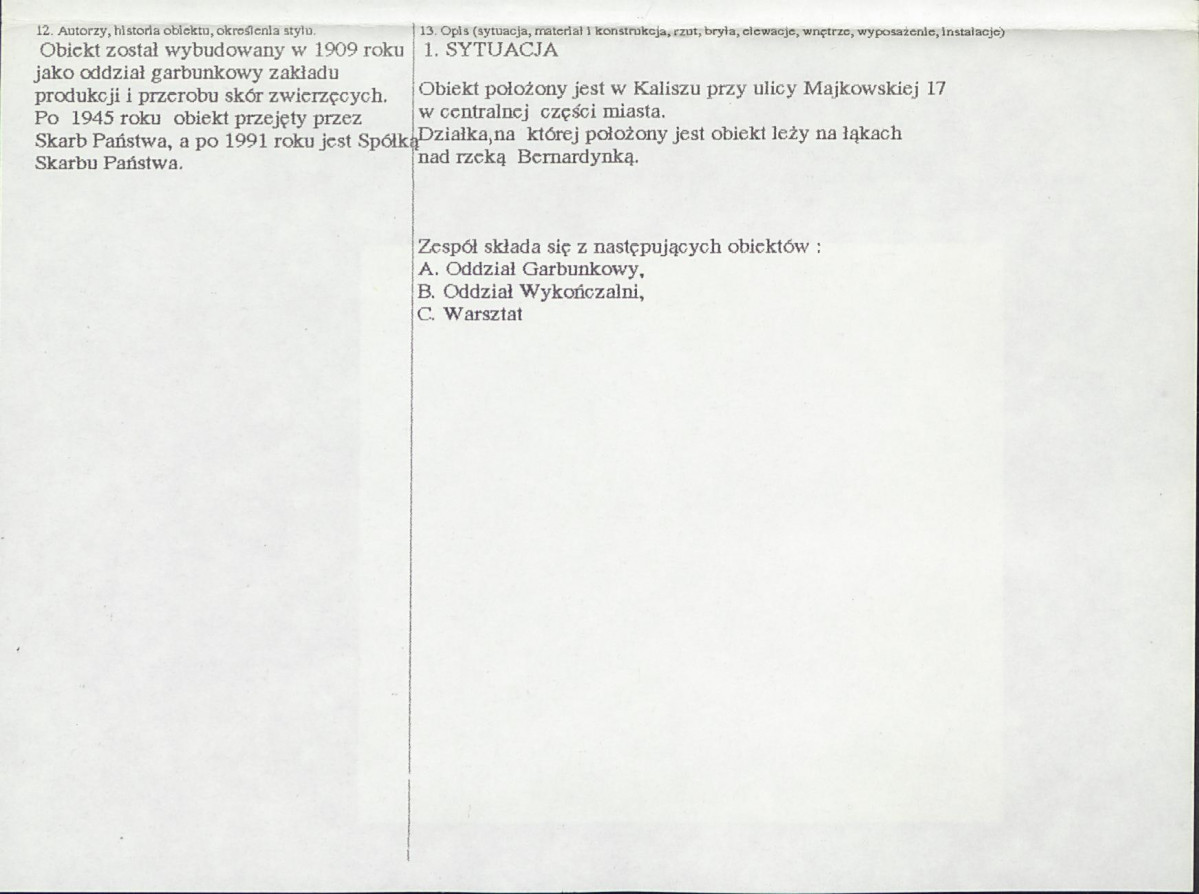 12. Autorzy, historia obiektu, określenia stylu.

Obiekt został wybudowany w 1909 roku jako oddział garbunkowy zakładu produkcji i przerobu skór zwierzęcych. Po 1945 roku obiekt przejęty przez Skarb Państwa, a po 1991 roku jest Spółką Skarbu Państwa.

13. Opis (sytuacja, materiał i konstrukcja, rzut, bryła, elewacje, wnętrze, wyposażenie, instalacje)

1. SYTUACJA

Obiekt położony jest w Kaliszu przy ulicy Majkowskiej 17 w centralnej części miasta.
Działka,na której położony jest obiekt leży na łąkach nad rzeką Bernardynką.

Zespół składa się z następujących obiektów :
A. Oddział Garbunkowy,
B. Oddział Wykończalni,
C. Warsztat